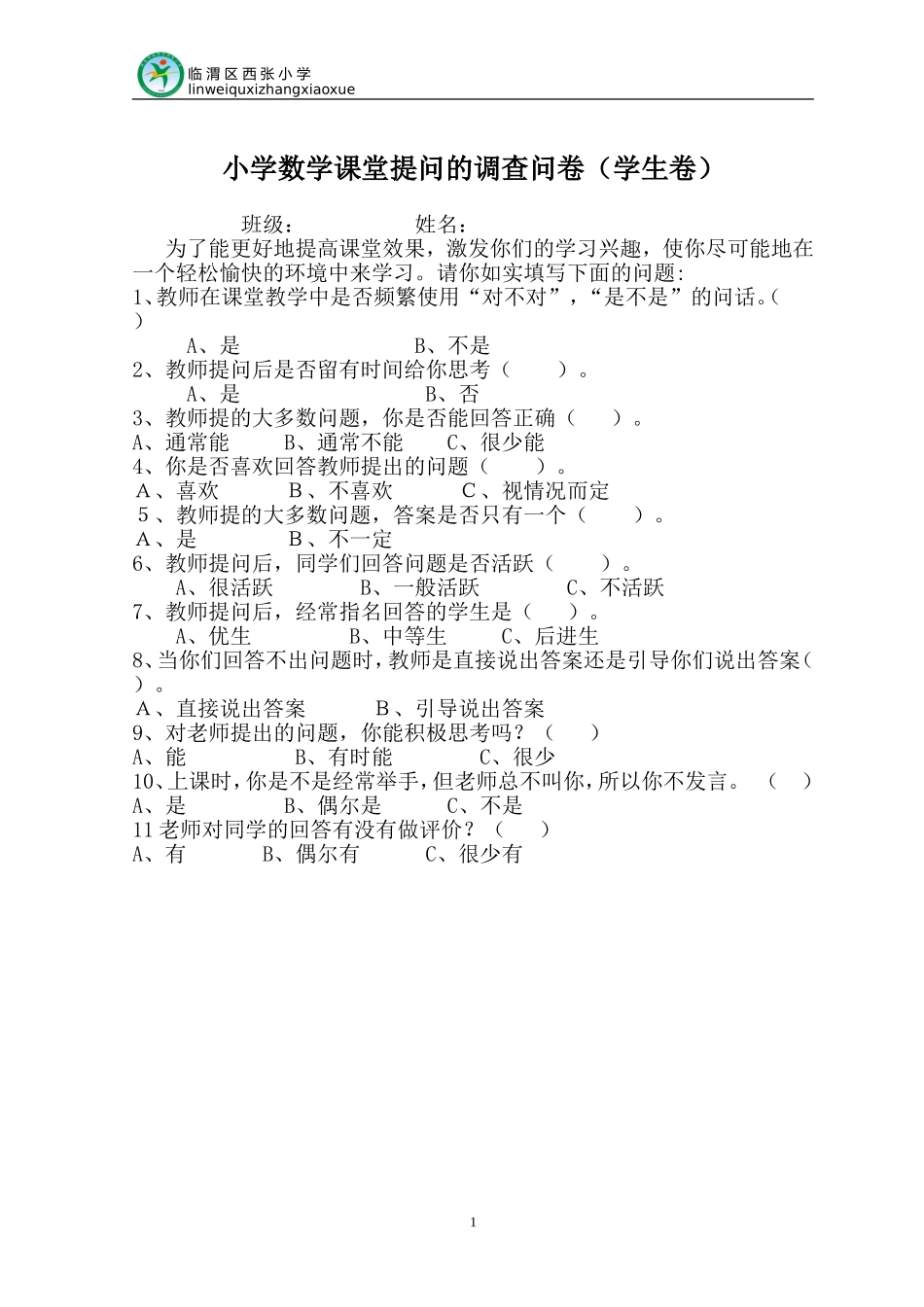 临渭区西张小学
linweiquxizhangxiaoxue

小学数学课堂提问的调查问卷（学生卷）

班级： 姓名：

为了能更好地提高课堂效果，激发你们的学习兴趣，使你尽可能地在一个轻松愉快的环境中来学习。请你如实填写下面的问题：

1、教师在课堂教学中是否频繁使用“对不对”，“是不是”的问话。( )
A、是 B、不是
2、教师提问后是否留有时间给你思考（ ）。
A、是 B、否
3、教师提的大多数问题，你是否能回答正确（ ）。
A、通常能 B、通常不能 C、很少能
4、你是否喜欢回答教师提出的问题（ ）。
A、喜欢 B、不喜欢 C、视情况而定
5、教师提的大多数问题，答案是否只有一个（ ）。
A、是 B、不一定
6、教师提问后，同学们回答问题是否活跃（ ）。
A、很活跃 B、一般活跃 C、不活跃
7、教师提问后，经常指名回答的学生是（ ）。
A、优生 B、中等生 C、后进生
8、当你们回答不出问题时，教师是直接说出答案还是引导你们说出答案（ ）。
A、直接说出答案 B、引导说出答案
9、对老师提出的问题，你能积极思考吗？（ ）
A、能 B、有时能 C、很少
10、上课时，你是不是经常举手，但老师总不叫你，所以你不发言。（ ）
A、是 B、偶尔是 C、不是
11老师对同学的回答有没有做评价？（ ）
A、有 B、偶尔有 C、很少有

1